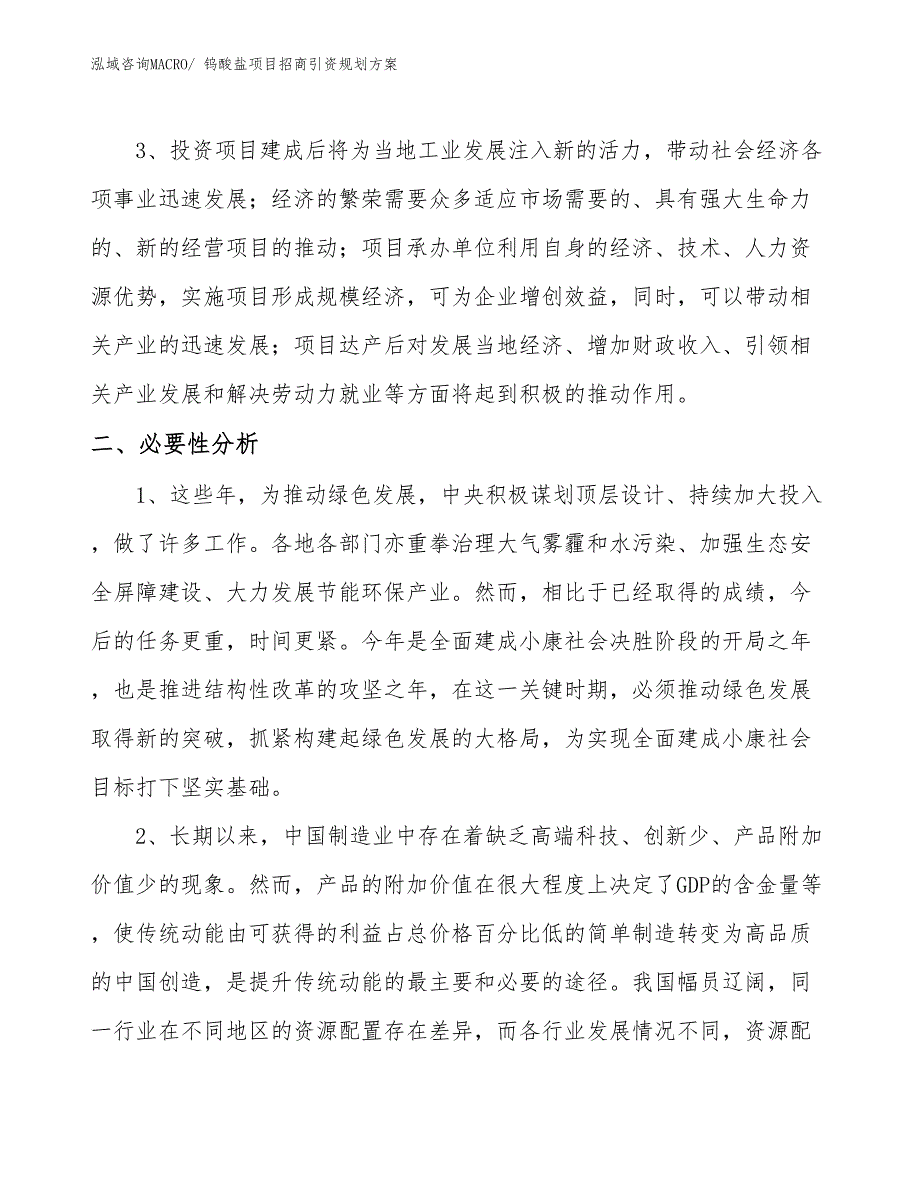 泓域咨询MACRO/ 钨酸盐项目招商引资规划方案

3、投资项目建成后将为当地工业发展注入新的活力，带动社会经济各项事业迅速发展；经济的繁荣需要众多适应市场需要的、具有强大生命力的、新的经营项目的推动；项目承办单位利用自身的经济、技术、人力资源优势，实施项目形成规模经济，可为企业增创效益，同时，可以带动相关产业的迅速发展；项目达产后对发展当地经济、增加财政收入、引领相关产业发展和解决劳动力就业等方面将起到积极的推动作用。

二、必要性分析

1、这些年，为推动绿色发展，中央积极谋划顶层设计、持续加大投入，做了许多工作。各地各部门亦重拳治理大气雾霾和水污染、加强生态安全屏障建设、大力发展节能环保产业。然而，相比于已经取得的成绩，今后的任务更重，时间更紧。今年是全面建成小康社会决胜阶段的开局之年，也是推进结构性改革的攻坚之年，在这一关键时期，必须推动绿色发展取得新的突破，抓紧构建起绿色发展的大格局，为实现全面建成小康社会目标打下坚实基础。

2、长期以来，中国制造业中存在着缺乏高端科技、创新少、产品附加价值少的现象。然而，产品的附加价值在很大程度上决定了GDP的含金量等，使传统动能由可获得的利益占总价格百分比低的简单制造转变为高品质的中国创造，是提升传统动能的最主要和必要的途径。我国幅员辽阔，同一行业在不同地区的资源配置存在差异，而各行业发展情况不同，资源配